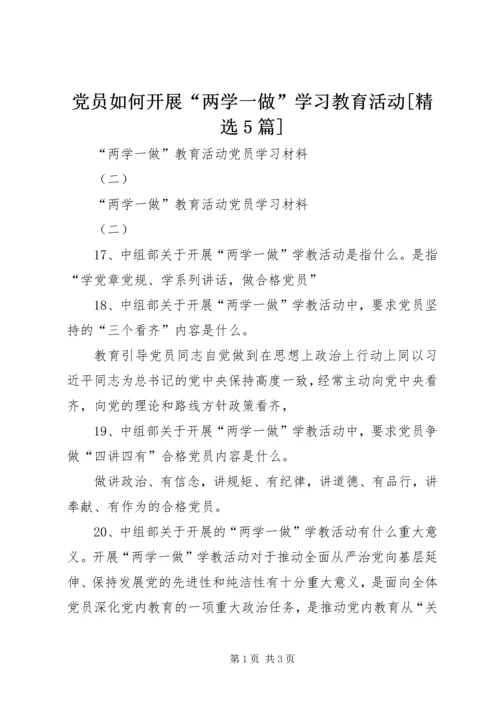 党员如何开展“两学一做”学习教育活动[精选5篇]

“两学一做”教育活动党员学习材料

（二）

“两学一做”教育活动党员学习材料

（二）

17、中组部关于开展“两学一做”学教活动是指什么。是指“学党章党规、学系列讲话，做合格党员”

18、中组部关于开展“两学一做”学教活动中，要求党员坚持的“三个看齐”内容是什么。

教育引导党员同志自觉做到在思想上政治上行动上同以习近平同志为总书记的党中央保持高度一致，经常主动向党中央看齐，向党的理论和路线方针政策看齐，

19、中组部关于开展“两学一做”学教活动中，要求党员争做“四讲四有”合格党员内容是什么。

做讲政治、有信念，讲规矩、有纪律，讲道德、有品行，讲奉献、有作为的合格党员。

20、中组部关于开展的“两学一做”学教活动有什么重大意义。开展“两学一做”学教活动对于推动全面从严治党向基层延伸、保持发展党的先进性和纯洁性有十分重大意义，是面向全体党员深化党内教育的一项重大政治任务，是推动党内教育从“关

第1页 共3页